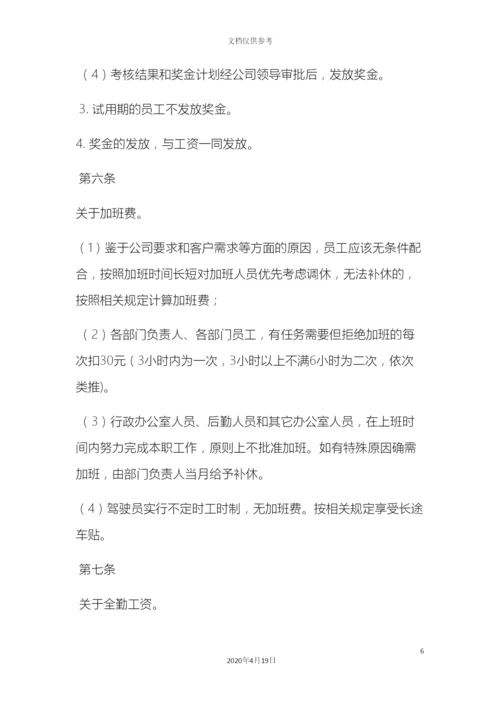 文档仅供参考

（4）考核结果和奖金计划经公司领导审批后，发放奖金。

3. 试用期的员工不发放奖金。

4. 奖金的发放，与工资一同发放。

第六条

关于加班费。

（1）鉴于公司要求和客户需求等方面的原因，员工应该无条件配合，按照加班时间长短对加班人员优先考虑调休，无法补休的，按照相关规定计算加班费；

（2）各部门负责人、各部门员工，有任务需要但拒绝加班的每次扣30元（3小时内为一次，3小时以上不满6小时为二次，依次类推）。

（3）行政办公室人员、后勤人员和其它办公室人员，在上班时间内努力完成本职工作，原则上不批准加班。如有特殊原因确需加班，由部门负责人当月给予补休。

（4）驾驶员实行不定时工时制，无加班费。按相关规定享受长途车贴。

第七条

关于全勤工资。

6

2020年4月19日